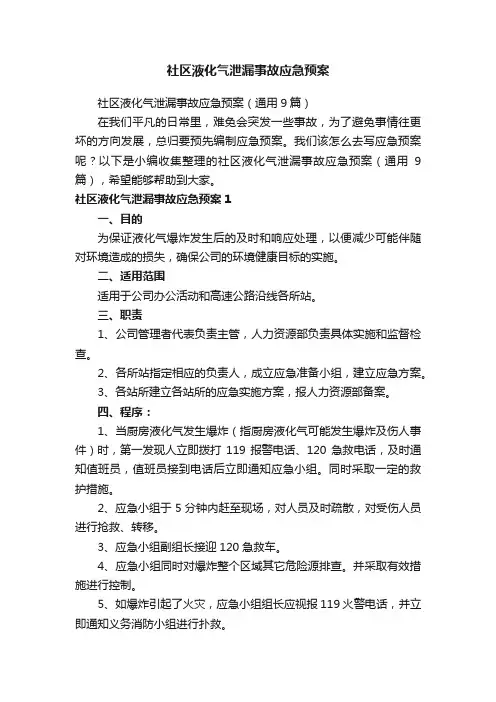 社区液化气泄漏事故应急预案

社区液化气泄漏事故应急预案（通用 9 篇）

在我们平凡的日常里，难免会突发一些事故，为了避免事情往更坏的方向发展，总归要预先编制应急预案。我们该怎么去写应急预案呢？以下是小编收集整理的社区液化气泄漏事故应急预案（通用 9 篇），希望能够帮助到大家。

社区液化气泄漏事故应急预案 1

一、目的

为保证液化气爆炸发生后的及时和响应处理，以便减少可能伴随对环境造成的损失，确保公司的环境健康目标的实施。

二、适用范围

适用于公司办公活动和高速公路沿线各所站。

三、职责

1、公司管理者代表负责主管，人力资源部负责具体实施和监督检查。

2、各所站指定相应的负责人，成立应急准备小组，建立应急方案。

3、各站所建立各站所的应急实施方案，报人力资源部备案。

四、程序：

1、当厨房液化气发生爆炸（指厨房液化气可能发生爆炸及伤人事件）时，第一发现人立即拨打 119 报警电话、120 急救电话，及时通知值班员，值班员接到电话后立即通知应急小组。同时采取一定的救护措施。

2、应急小组于 5 分钟内赶至现场，对人员及时疏散，对受伤人员进行抢救、转移。

3、应急小组副组长接迎 120 急救车。

4、应急小组同时对爆炸整个区域其它危险源排查。并采取有效措施进行控制。

5、如爆炸引起了火灾，应急小组组长应视报 119 火警电话，并立即通知义务消防小组进行扑救。